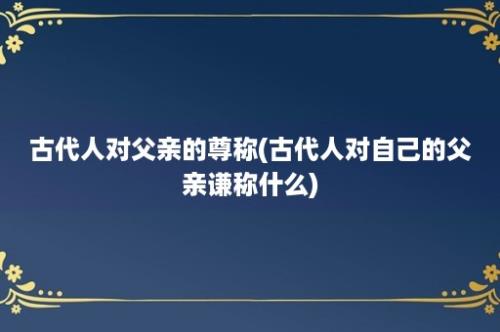 古代人对父亲的尊称(古代人对自己的父亲谦称什么)